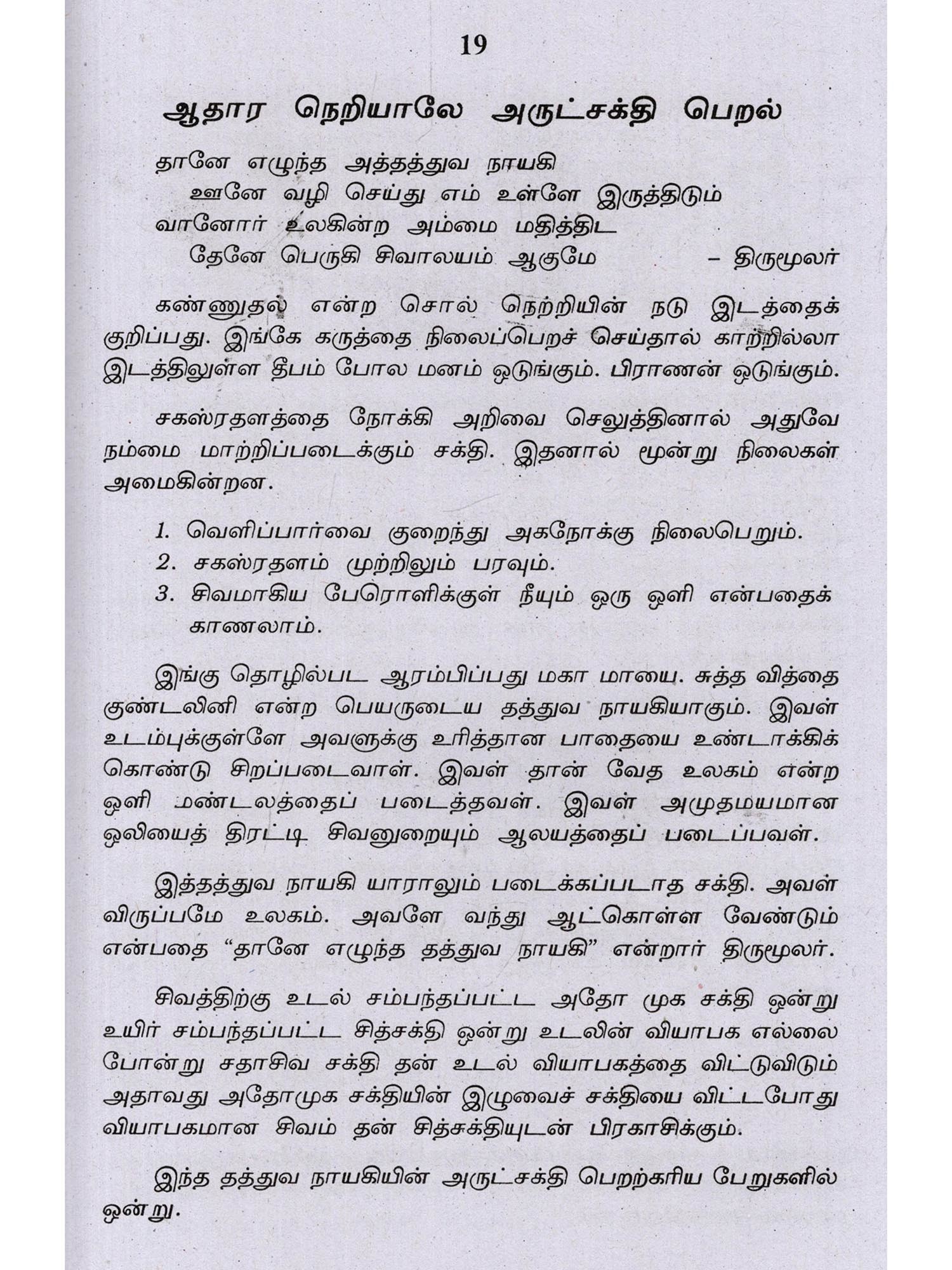 19

ஆதார நெறியாலே அருட்சக்தி பெறல்

தானே எழுந்த அத்தத்துவ நாயகி
ஊனே வழி செய்து எம் உள்ளே இருத்திடும்
வானோர் உலகின்ற அம்மை மதித்திட
தேனே பெருகி சிவாலயம் ஆகுமே – திருமூலர்

கண்ணுதல் என்ற சொல் நெற்றியின் நடு இடத்தைக் குறிப்பது. இங்கே கருத்தை நிலைப்பெறச் செய்தால் காற்றில்லா இடத்திலுள்ள தீபம் போல மனம் ஒடுங்கும். பிராணன் ஒடுங்கும்.

சகஸ்ரதளத்தை நோக்கி அறிவை செலுத்தினால் அதுவே நம்மை மாற்றிப்படைக்கும் சக்தி. இதனால் மூன்று நிலைகள் அமைகின்றன.

1. வெளிப்பார்வை குறைந்து அகநோக்கு நிலைபெறும்.
2. சகஸ்ரதளம் முற்றிலும் பரவும்.
3. சிவமாகிய பேரொளிக்குள் நீயும் ஒரு ஒளி என்பதைக் காணலாம்.

இங்கு தொழில்பட ஆரம்பிப்பது மகா மாயை. சுத்த வித்தை குண்டலினி என்ற பெயருடைய தத்துவ நாயகியாகும். இவள் உடம்புக்குள்ளே அவளுக்கு உரித்தான பாதையை உண்டாக்கிக் கொண்டு சிறப்படைவாள். இவள் தான் வேத உலகம் என்ற ஒளி மண்டலத்தைப் படைத்தவள். இவள் அமுதமயமான ஒலியைத் திரட்டி சிவனுறையும் ஆலயத்தைப் படைப்பவள்.

இத்தத்துவ நாயகி யாராலும் படைக்கப்படாத சக்தி. அவள் விருப்பமே உலகம். அவளே வந்து ஆட்கொள்ள வேண்டும் என்பதை “தானே எழுந்த தத்துவ நாயகி” என்றார் திருமூலர்.

சிவத்திற்கு உடல் சம்பந்தப்பட்ட அதோ முக சக்தி ஒன்று உயிர் சம்பந்தப்பட்ட சித்சக்தி ஒன்று உடலின் வியாபக எல்லை போன்று சதாசிவ சக்தி தன் உடல் வியாபகத்தை விட்டுவிடும் அதாவது அதோமுக சக்தியின் இழுவைச் சக்தியை விட்டபோது வியாபகமான சிவம் தன் சித்சக்தியுடன் பிரகாசிக்கும்.

இந்த தத்துவ நாயகியின் அருட்சக்தி பெறற்கரிய பேறுகளில் ஒன்று.